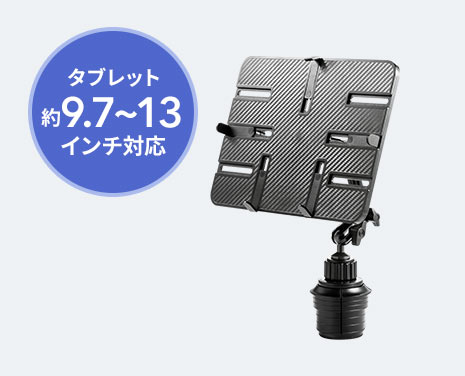 タブレット
約9.7~13
インチ対応